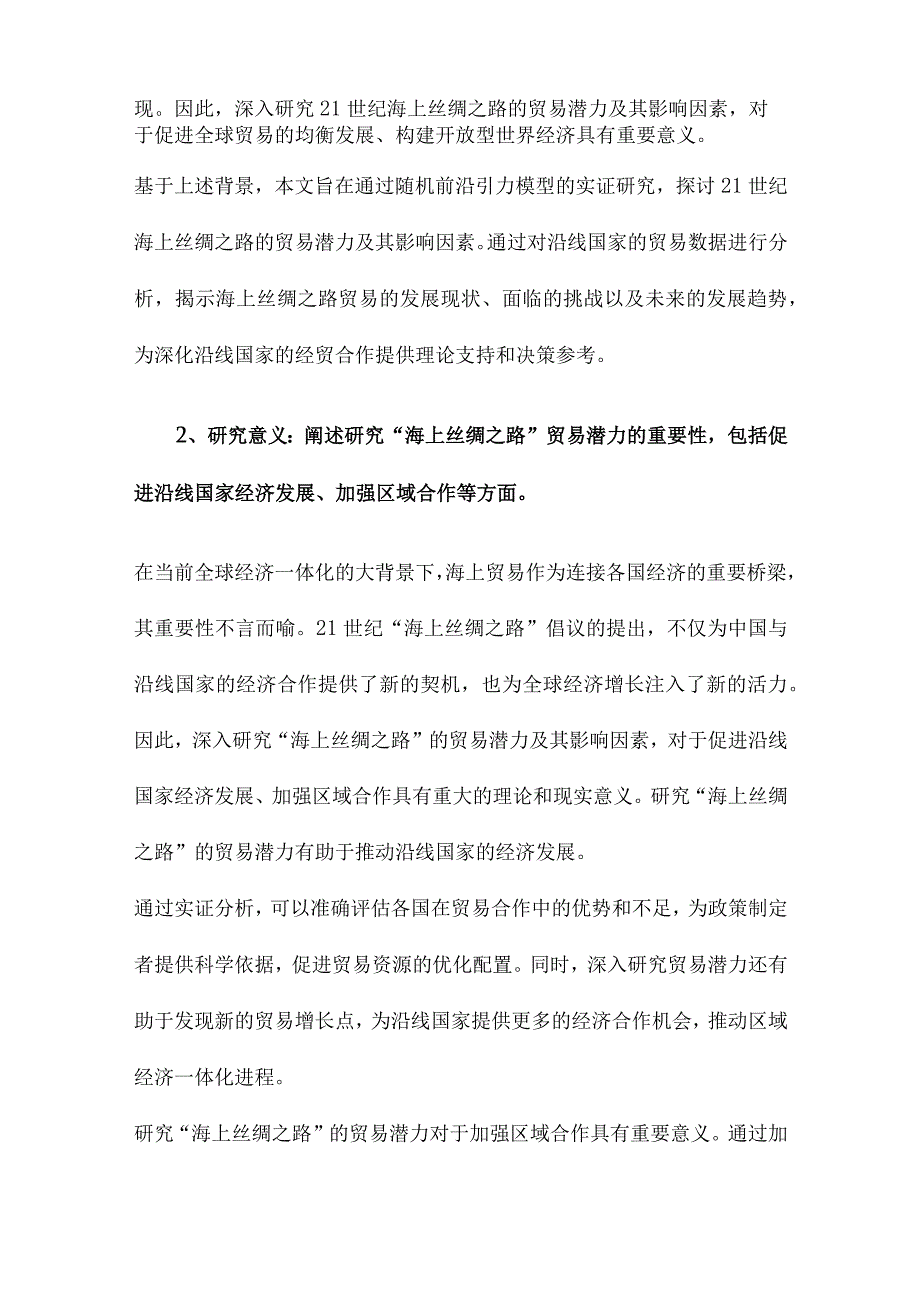 现。因此，深入研究21世纪海上丝绸之路的贸易潜力及其影响因素，对于促进全球贸易的均衡发展、构建开放型世界经济具有重要意义。

基于上述背景，本文旨在通过随机前沿引力模型的实证研究，探讨21世纪海上丝绸之路的贸易潜力及其影响因素。通过对沿线国家的贸易数据进行分析，揭示海上丝绸之路贸易的发展现状、面临的挑战以及未来的发展趋势，为深化沿线国家的经贸合作提供理论支持和决策参考。

2、研究意义：阐述研究“海上丝绸之路”贸易潜力的重要性，包括促进沿线国家经济发展、加强区域合作等方面。

在当前全球经济一体化的大背景下，海上贸易作为连接各国经济的重要桥梁，其重要性不言而喻。21世纪“海上丝绸之路”倡议的提出，不仅为中国与沿线国家的经济合作提供了新的契机，也为全球经济增长注入了新的活力。因此，深入研究“海上丝绸之路”的贸易潜力及其影响因素，对于促进沿线国家经济发展、加强区域合作具有重大的理论和现实意义。研究“海上丝绸之路”的贸易潜力有助于推动沿线国家的经济发展。

通过实证分析，可以准确评估各国在贸易合作中的优势和不足，为政策制定者提供科学依据，促进贸易资源的优化配置。同时，深入研究贸易潜力还有助于发现新的贸易增长点，为沿线国家提供更多的经济合作机会，推动区域经济一体化进程。

研究“海上丝绸之路”的贸易潜力对于加强区域合作具有重要意义。通过加